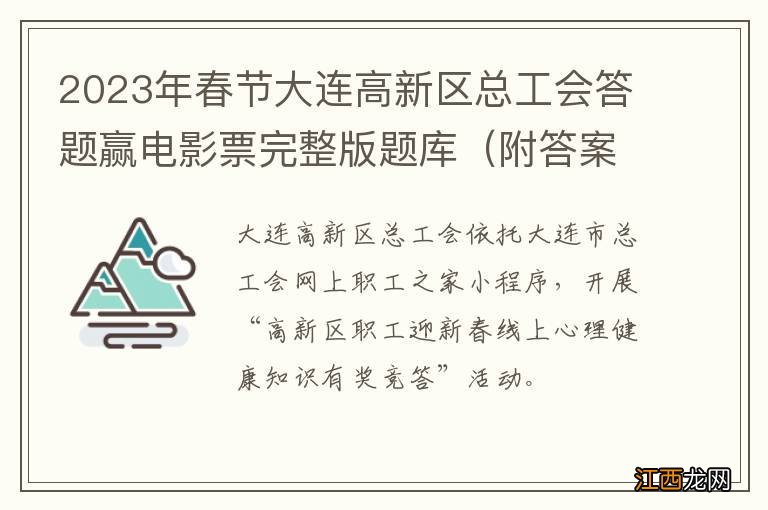 2023年春节大连高新区总工会答题赢电影票完整版题库（附答案

大连高新区总工会依托大连市总工会网上职工之家小程序，开展“高新区职工迎新春线上心理健康知识有奖竞答”活动。

江西龙网